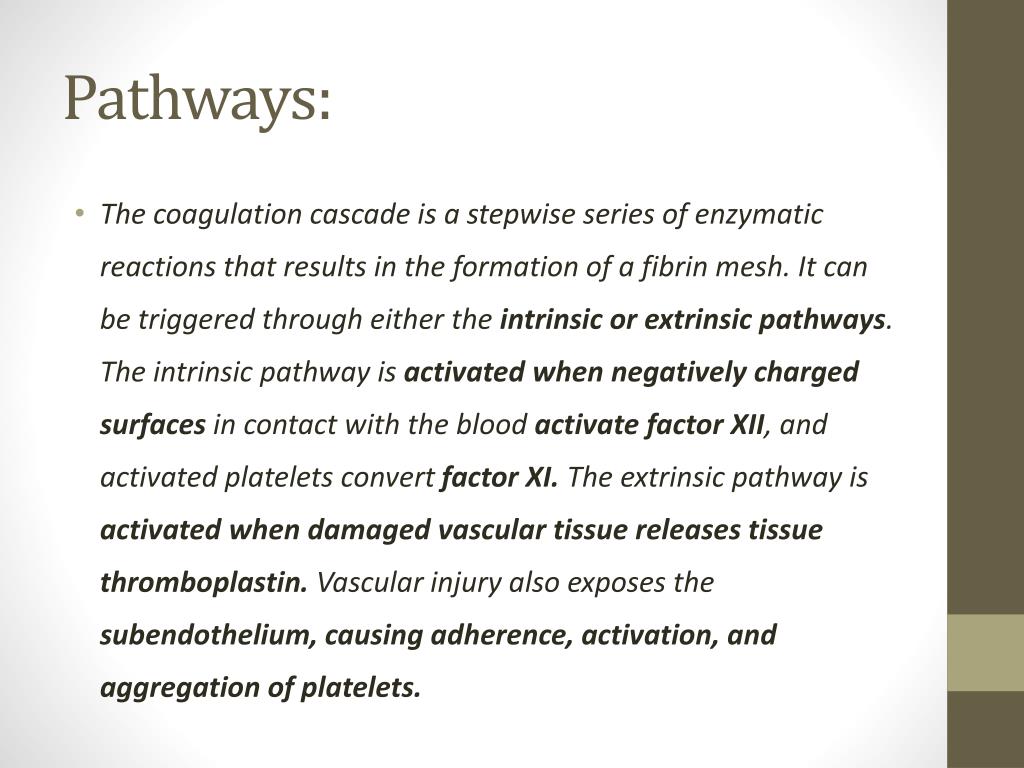 Pathways:

• The coagulation cascade is a stepwise series of enzymatic reactions that results in the formation of a fibrin mesh. It can be triggered through either the intrinsic or extrinsic pathways. The intrinsic pathway is activated when negatively charged surfaces in contact with the blood activate factor XII, and activated platelets convert factor XI. The extrinsic pathway is activated when damaged vascular tissue releases tissue thromboplastin. Vascular injury also exposes the subendothelium, causing adherence, activation, and aggregation of platelets.